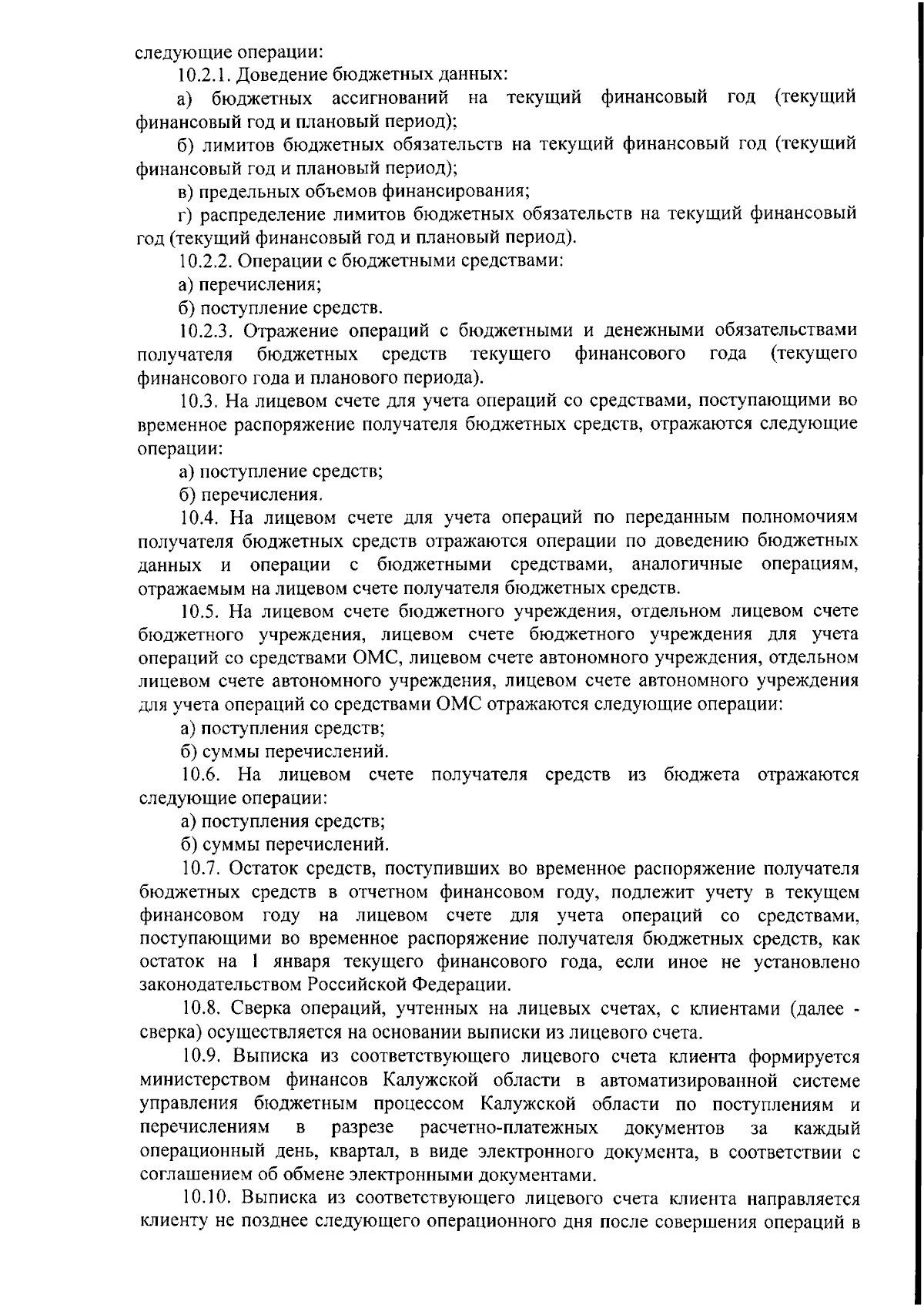 следующие операции:

10.2.1. Доведение бюджетных данных:

а) бюджетных ассигнований на текущий финансовый год (текущий финансовый год и плановый период);

б) лимитов бюджетных обязательств на текущий финансовый год (текущий финансовый год и плановый период);

в) предельных объемов финансирования;

г) распределение лимитов бюджетных обязательств на текущий финансовый год (текущий финансовый год и плановый период).

10.2.2. Операции с бюджетными средствами:

а) перечисления;

б) поступление средств.

10.2.3. Отражение операций с бюджетными и денежными обязательствами получателя бюджетных средств текущего финансового года (текущего финансового года и планового периода).

10.3. На лицевом счете для учета операций со средствами, поступающими во временное распоряжение получателя бюджетных средств, отражаются следующие операции:

а) поступление средств;

б) перечисления.

10.4. На лицевом счете для учета операций по переданным полномочиям получателя бюджетных средств отражаются операции по доведению бюджетных данных и операции с бюджетными средствами, аналогичные операциям, отражаемым на лицевом счете получателя бюджетных средств.

10.5. На лицевом счете бюджетного учреждения, отдельном лицевом счете бюджетного учреждения, лицевом счете бюджетного учреждения для учета операций со средствами ОМС, лицевом счете автономного учреждения, отдельном лицевом счете автономного учреждения, лицевом счете автономного учреждения для учета операций со средствами ОМС отражаются следующие операции:

а) поступления средств;

б) суммы перечислений.

10.6. На лицевом счете получателя средств из бюджета отражаются следующие операции:

а) поступления средств;

б) суммы перечислений.

10.7. Остаток средств, поступивших во временное распоряжение получателя бюджетных средств в отчетном финансовом году, подлежит учету в текущем финансовом году на лицевом счете для учета операций со средствами, поступающими во временное распоряжение получателя бюджетных средств, как остаток на 1 января текущего финансового года, если иное не установлено законодательством Российской Федерации.

10.8. Сверка операций, учтенных на лицевых счетах, с клиентами (далее - сверка) осуществляется на основании выписки из лицевого счета.

10.9. Выписка из соответствующего лицевого счета клиента формируется министерством финансов Калужской области в автоматизированной системе управления бюджетным процессом Калужской области по поступлениям и перечислениям в разрезе расчетно-платежных документов за каждый операционный день, квартал, в виде электронного документа, в соответствии с соглашением об обмене электронными документами.

10.10. Выписка из соответствующего лицевого счета клиента направляется клиенту не позднее следующего операционного дня после совершения операций в